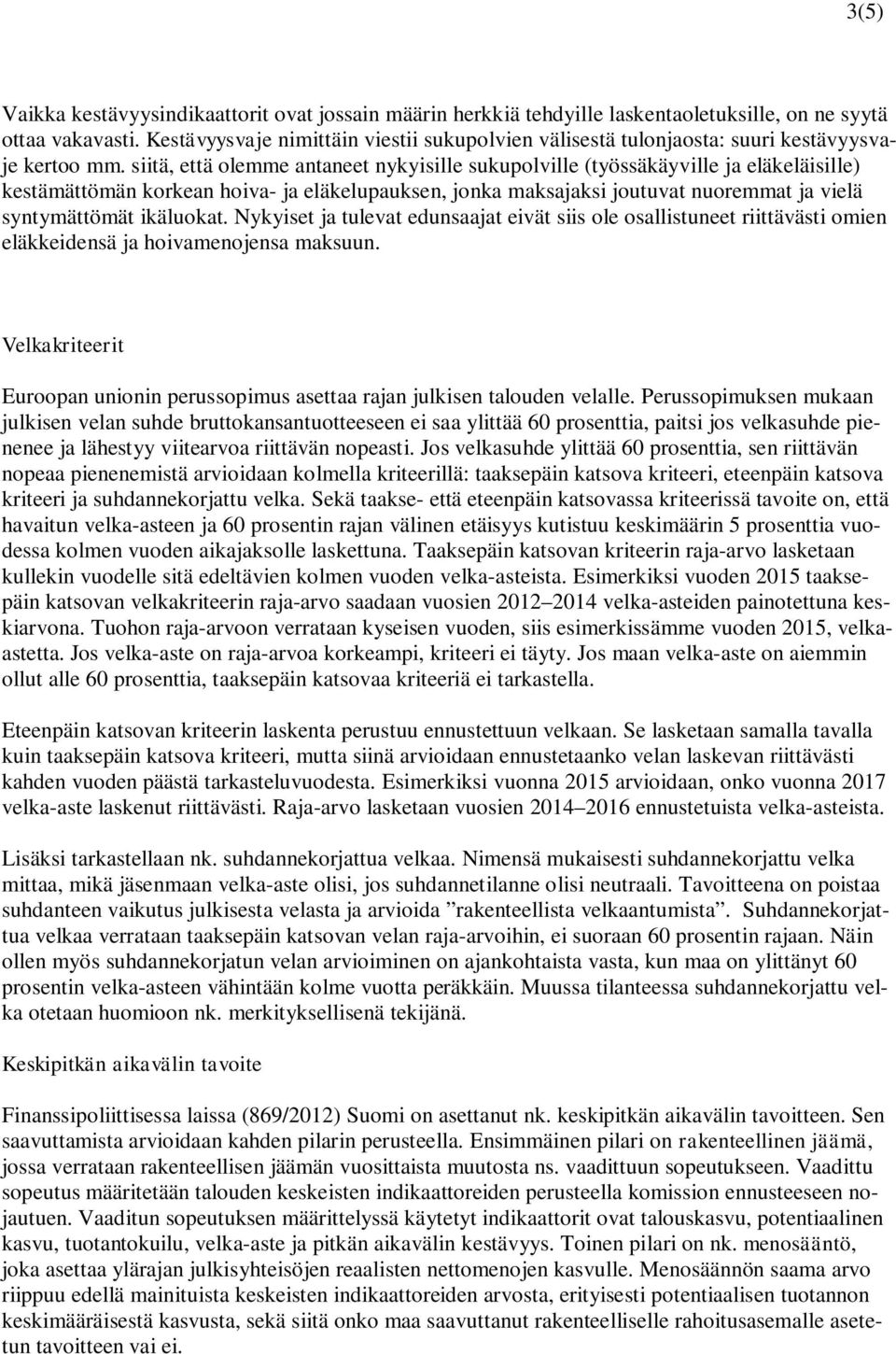 3(5)

Vaikka kestävyysindikaattorit ovat jossain määrin herkkiä tehdyille laskentaoletuksille, on ne syytä ottaa vakavasti. Kestävyysvaje nimittäin viestii sukupolvien välisestä tulonjaosta: suuri kestävyysvaje kertoo mm. siitä, että olemme antaneet nykyisille sukupolville (työssäkäyville ja eläkeläisille) kestämättömän korkean hoiva- ja eläkelupauksen, jonka maksajaksi joutuvat nuoremmat ja vielä syntymättömät ikäluokat. Nykyiset ja tulevat edunsaajat eivät siis ole osallistuneet riittävästi omien eläkkeidensä ja hoivamenojensa maksuun.

Velkakriteerit

Euroopan unionin perussopimus asettaa rajan julkisen talouden velalle. Perussopimuksen mukaan julkisen velan suhde bruttokansantuotteeseen ei saa ylittää 60 prosenttia, paitsi jos velkasuhde pienenee ja lähestyy viitearvoa riittävän nopeasti. Jos velkasuhde ylittää 60 prosenttia, sen riittävän nopeaa pienenemistä arvioidaan kolmella kriteerillä: taaksepäin katsova kriteeri, eteenpäin katsova kriteeri ja suhdannekorjattu velka. Sekä taakse- että eteenpäin katsovassa kriteerissä tavoite on, että havaitun velka-asteen ja 60 prosentin rajan välinen etäisyys kutistuu keskimäärin 5 prosenttia vuodessa kolmen vuoden aikajaksolle laskettuna. Taaksepäin katsovan kriteerin raja-arvo lasketaan kullekin vuodelle sitä edeltävien kolmen vuoden velka-asteista. Esimerkiksi vuoden 2015 taaksepäin katsovan velkakriteerin raja-arvo saadaan vuosien 2012–2014 velka-asteiden painotettuna keskiarvona. Tuohon raja-arvoon verrataan kyseisen vuoden, siis esimerkissämme vuoden 2015, velka-astetta. Jos velka-aste on raja-arvoa korkeampi, kriteeri ei täyty. Jos maan velka-aste on aiemmin ollut alle 60 prosenttia, taaksepäin katsovaa kriteeriä ei tarkastella.

Eteenpäin katsovan kriteerin laskenta perustuu ennustettuun velkaan. Se lasketaan samalla tavalla kuin taaksepäin katsova kriteeri, mutta siinä arvioidaan ennustetaanko velan laskevan riittävästi kahden vuoden päästä tarkasteluvuodesta. Esimerkiksi vuonna 2015 arvioidaan, onko vuonna 2017 velka-aste laskenut riittävästi. Raja-arvo lasketaan vuosien 2014–2016 ennustetuista velka-asteista.

Lisäksi tarkastellaan nk. suhdannekorjattua velkaa. Nimensä mukaisesti suhdannekorjattu velka mittaa, mikä jäsenmaan velka-aste olisi, jos suhdannetilanne olisi neutraali. Tavoitteena on poistaa suhdanteen vaikutus julkisesta velasta ja arvioida ”rakenteellista velkaantumista”. Suhdannekorjattua velkaa verrataan taaksepäin katsovan velan raja-arvoihin, ei suoraan 60 prosentin rajaan. Näin ollen myös suhdannekorjatun velan arvioiminen on ajankohtaista vasta, kun maa on ylittänyt 60 prosentin velka-asteen vähintään kolme vuotta peräkkäin. Muussa tilanteessa suhdannekorjattu velka otetaan huomioon nk. merkityksellisenä tekijänä.

Keskipitkän aikavälin tavoite

Finanssipoliittisessa laissa (869/2012) Suomi on asettanut nk. keskipitkän aikavälin tavoitteen. Sen saavuttamista arvioidaan kahden pilarin perusteella. Ensimmäinen pilari on rakenteellinen jäämä, jossa verrataan rakenteellisen jäämän vuosittaista muutosta ns. vaadittuun sopeutukseen. Vaadittu sopeutus määritetään talouden keskeisten indikaattoreiden perusteella komission ennusteeseen nojautuen. Vaaditun sopeutuksen määrittelyssä käytetyt indikaattorit ovat talouskasvu, potentiaalinen kasvu, tuotantokuilu, velka-aste ja pitkän aikavälin kestävyys. Toinen pilari on nk. menosääntö, joka asettaa ylärajan julkisyhteisöjen reaalisten nettomenojen kasvulle. Menosäännön saama arvo riippuu edellä mainituista keskeisten indikaattoreiden arvosta, erityisesti potentiaalisen tuotannon keskimääräisestä kasvusta, sekä siitä onko maa saavuttanut rakenteelliselle rahoitusasemalle asetetun tavoitteen vai ei.